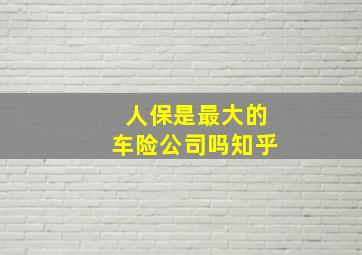 人保是最大的
车险公司吗知乎